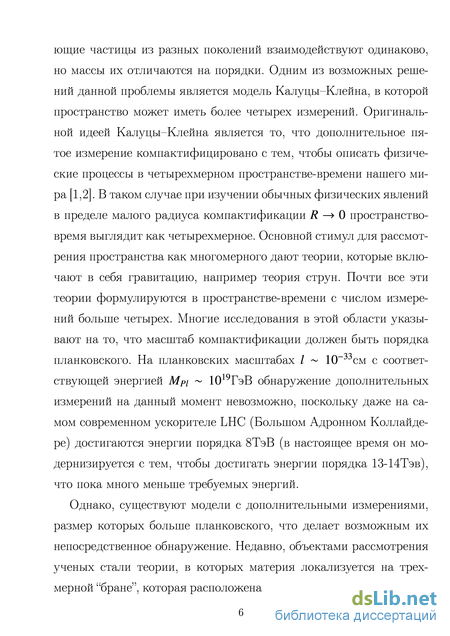 ющие частицы из разных поколений взаимодействуют одинаково, но массы их отличаются на порядки. Одним из возможных решений данной проблемы является модель Калуцы–Клейна, в которой пространство может иметь более четырех измерений. Оригинальной идеей Калуцы–Клейна является то, что дополнительное пятое измерение компактифицировано с тем, чтобы описать физические процессы в четырехмерном пространстве-времени нашего мира [1,2]. В таком случае при изучении обычных физических явлений в пределе малого радиуса компактификации $R \to 0$ пространство-время выглядит как четырехмерное. Основной стимул для рассмотрения пространства как многомерного дают теории, которые включают в себя гравитацию, например теория струн. Почти все эти теории формулируются в пространстве-времени с числом измерений больше четырех. Многие исследования в этой области указывают на то, что масштаб компактификации должен быть порядка планковского. На планковских масштабах $l \sim 10^{-33}$см с соответствующей энергией $M_{Pl} \sim 10^{19}$ГэВ обнаружение дополнительных измерений на данный момент невозможно, поскольку даже на самом современном ускорителе LHC (Большом Адронном Коллайдере) достигаются энергии порядка 8ТэВ (в настоящее время он модернизируется с тем, чтобы достигать энергии порядка 13-14Тэв), что пока много меньше требуемых энергий.

Однако, существуют модели с дополнительными измерениями, размер которых больше планковского, что делает возможным их непосредственное обнаружение. Недавно, объектами рассмотрения ученых стали теории, в которых материя локализуется на трехмерной "бране", которая расположена

6

dsLib.net
библиотека диссертаций